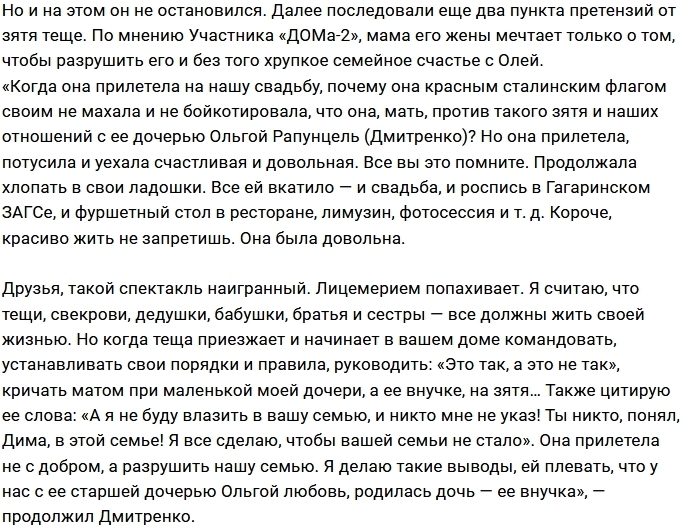 Но и на этом он не остановился. Далее последовали еще два пункта претензий от зятя теще. По мнению Участника «ДОМа-2», мама его жены мечтает только о том, чтобы разрушить его и без того хрупкое семейное счастье с Олей.
«Когда она прилетела на нашу свадьбу, почему она красным сталинским флагом своим не махала и не бойкотировала, что она, мать, против такого зятя и наших отношений с ее дочерью Ольгой Рапунцель (Дмитренко)? Но она прилетела, потусила и уехала счастливая и довольная. Все вы это помните. Продолжала хлопать в свои ладошки. Все ей вкатило — и свадьба, и роспись в Гагаринском ЗАГСе, и фуршетный стол в ресторане, лимузин, фотосессия и т. д. Короче, красиво жить не запретишь. Она была довольна.

Друзья, такой спектакль наигранный. Лицемерием попахивает. Я считаю, что тещи, свекрови, дедушки, бабушки, братья и сестры — все должны жить своей жизнью. Но когда теща приезжает и начинает в вашем доме командовать, устанавливать свои порядки и правила, руководить: «Это так, а это не так», кричать матом при маленькой моей дочери, а ее внучке, на зятя… Также цитирую ее слова: «А я не буду влазить в вашу семью, и никто мне не указ! Ты никто, понял, Дима, в этой семье! Я все сделаю, чтобы вашей семьи не стало». Она прилетела не с добром, а разрушить нашу семью. Я делаю такие выводы, ей плевать, что у нас с ее старшей дочерью Ольгой любовь, родилась дочь — ее внучка», — продолжил Дмитренко.